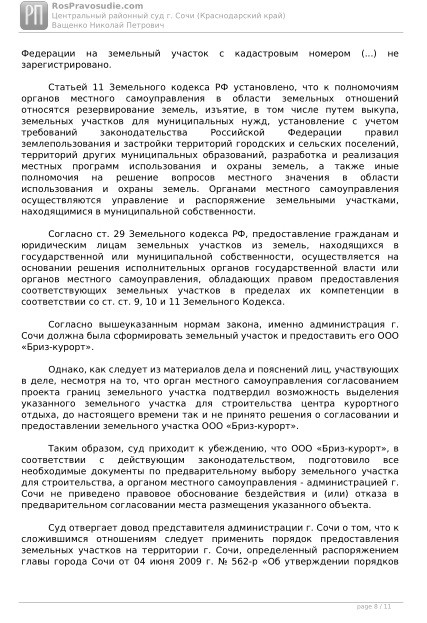 РП
RosPravosudie.com
Центральный районный суд г. Сочи (Краснодарский край)
Ващенко Николай Петрович

Федерации на земельный участок с кадастровым номером (...) не зарегистрировано.

Статьей 11 Земельного кодекса РФ установлено, что к полномочиям органов местного самоуправления в области земельных отношений относятся резервирование земель, изъятие, в том числе путем выкупа, земельных участков для муниципальных нужд, установление с учетом требований законодательства Российской Федерации правил землепользования и застройки территорий городских и сельских поселений, территорий других муниципальных образований, разработка и реализация местных программ использования и охраны земель, а также иные полномочия на решение вопросов местного значения в области использования и охраны земель. Органами местного самоуправления осуществляются управление и распоряжение земельными участками, находящимися в муниципальной собственности.

Согласно ст. 29 Земельного кодекса РФ, предоставление гражданам и юридическим лицам земельных участков из земель, находящихся в государственной или муниципальной собственности, осуществляется на основании решения исполнительных органов государственной власти или органов местного самоуправления, обладающих правом предоставления соответствующих земельных участков в пределах их компетенции в соответствии со ст. ст. 9, 10 и 11 Земельного Кодекса.

Согласно вышеуказанным нормам закона, именно администрация г. Сочи должна была сформировать земельный участок и предоставить его ООО «Бриз-курорт».

Однако, как следует из материалов дела и пояснений лиц, участвующих в деле, несмотря на то, что орган местного самоуправления согласованием проекта границ земельного участка подтвердил возможность выделения указанного земельного участка для строительства центра курортного отдыха, до настоящего времени так и не принято решения о согласовании и предоставлении земельного участка ООО «Бриз-курорт».

Таким образом, суд приходит к убеждению, что ООО «Бриз-курорт», в соответствии с действующим законодательством, подготовило все необходимые документы по предварительному выбору земельного участка для строительства, а органом местного самоуправления - администрацией г. Сочи не приведено правовое обоснование бездействия и (или) отказа в предварительном согласовании места размещения указанного объекта.

Суд отвергает довод представителя администрации г. Сочи о том, что к сложившимся отношениям следует применить порядок предоставления земельных участков на территории г. Сочи, определенный распоряжением главы города Сочи от 04 июня 2009 г. № 562-р «Об утверждении порядков

page 8 / 11